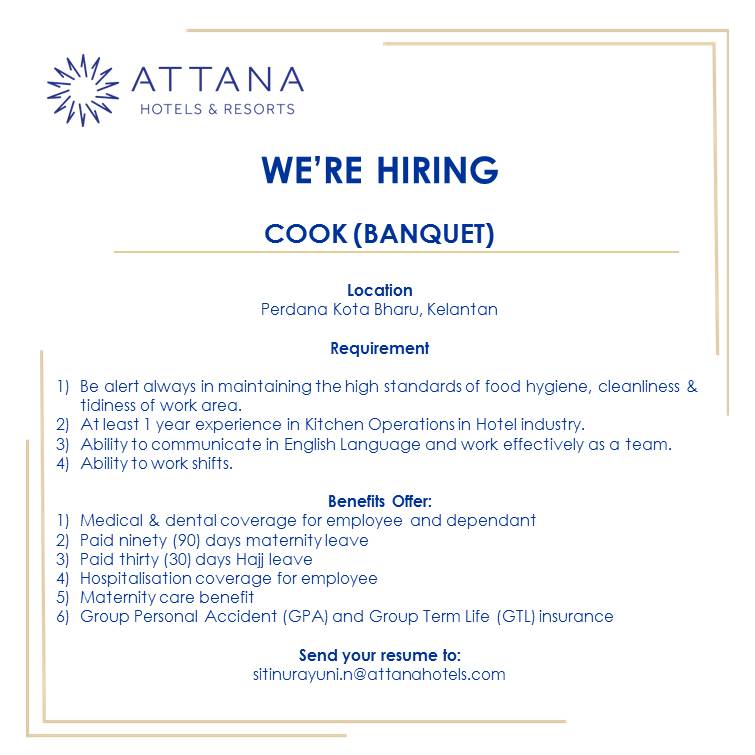 ATTANA
HOTELS & RESORTS

WE'RE HIRING

COOK (BANQUET)

Location
Perdana Kota Bharu, Kelantan

Requirement

1) Be alert always in maintaining the high standards of food hygiene, cleanliness & tidiness of work area.
2) At least 1 year experience in Kitchen Operations in Hotel industry.
3) Ability to communicate in English Language and work effectively as a team.
4) Ability to work shifts.

Benefits Offer:
1) Medical & dental coverage for employee and dependant
2) Paid ninety (90) days maternity leave
3) Paid thirty (30) days Hajj leave
4) Hospitalisation coverage for employee
5) Maternity care benefit
6) Group Personal Accident (GPA) and Group Term Life (GTL) insurance

Send your resume to:
sitinurayuni.n@attanahotels.com